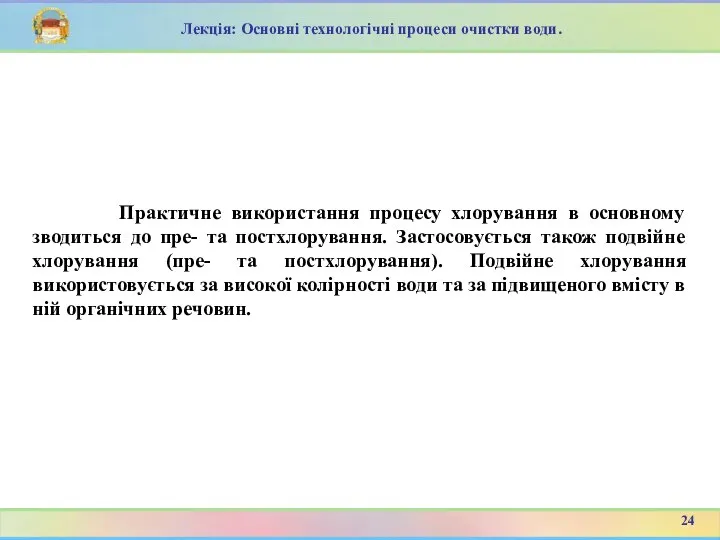 Лекція: Основні технологічні процеси очистки води.

Практичне використання процесу хлорування в основному зводиться до пре- та постхлорування. Застосовується також подвійне хлорування (пре- та постхлорування). Подвійне хлорування використовується за високої колірності води та за підвищеного вмісту в ній органічних речовин.

24